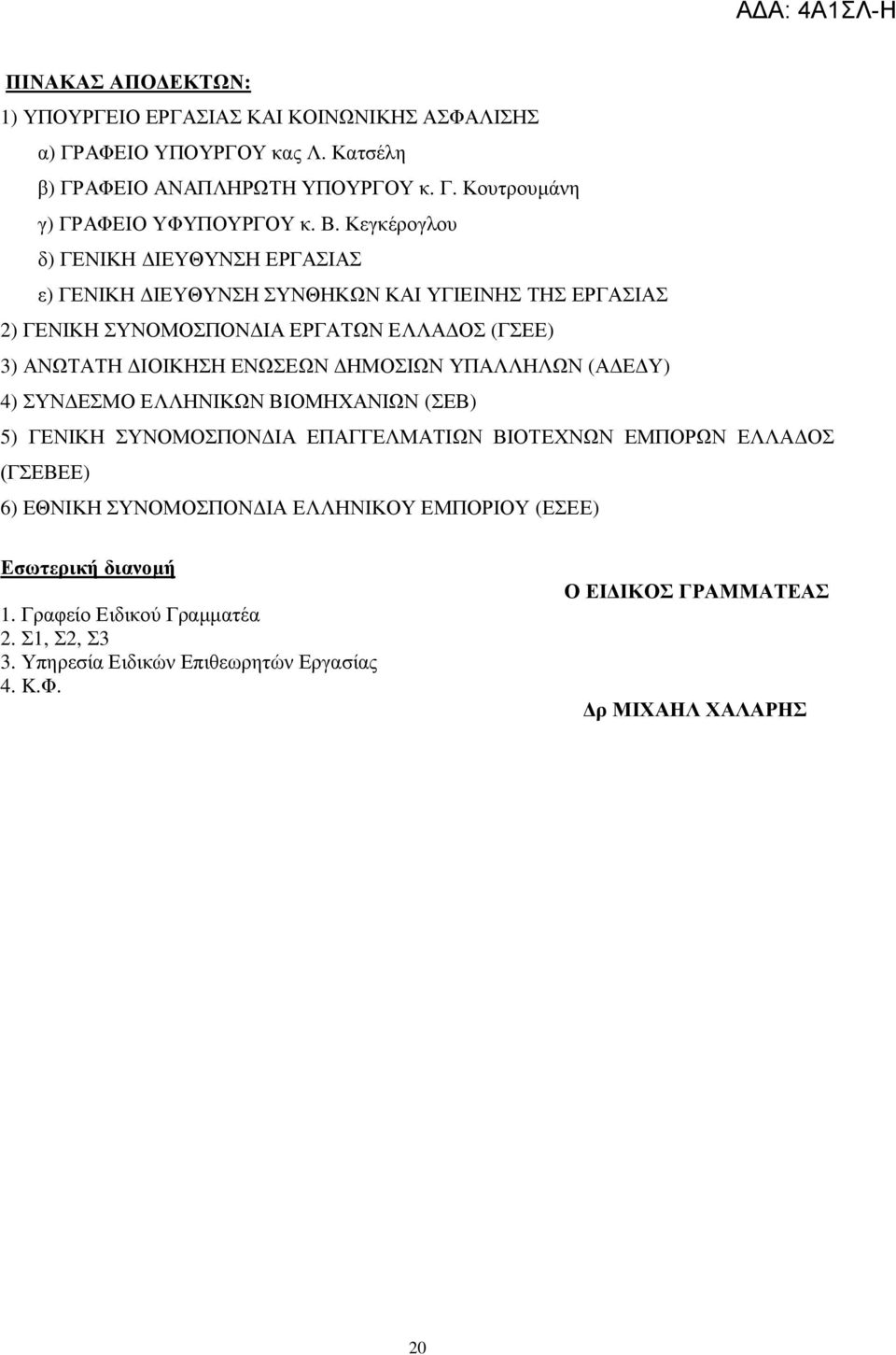 ΑΔΑ: 4Α1ΣΛ-Η

ΠΙΝΑΚΑΣ ΑΠΟΔΕΚΤΩΝ:

1) ΥΠΟΥΡΓΕΙΟ ΕΡΓΑΣΙΑΣ ΚΑΙ ΚΟΙΝΩΝΙΚΗΣ ΑΣΦΑΛΙΣΗΣ

α) ΓΡΑΦΕΙΟ ΥΠΟΥΡΓΟΥ κας Λ. Κατσέλη

β) ΓΡΑΦΕΙΟ ΑΝΑΠΛΗΡΩΤΗ ΥΠΟΥΡΓΟΥ κ. Γ. Κουτρουμάνη

γ) ΓΡΑΦΕΙΟ ΥΦΥΠΟΥΡΓΟΥ κ. Β. Κεγκέρογλου

δ) ΓΕΝΙΚΗ ΔΙΕΥΘΥΝΣΗ ΕΡΓΑΣΙΑΣ

ε) ΓΕΝΙΚΗ ΔΙΕΥΘΥΝΣΗ ΣΥΝΘΗΚΩΝ ΚΑΙ ΥΓΙΕΙΝΗΣ ΤΗΣ ΕΡΓΑΣΙΑΣ

2) ΓΕΝΙΚΗ ΣΥΝΟΜΟΣΠΟΝΔΙΑ ΕΡΓΑΤΩΝ ΕΛΛΑΔΟΣ (ΓΣΕΕ)

3) ΑΝΩΤΑΤΗ ΔΙΟΙΚΗΣΗ ΕΝΩΣΕΩΝ ΔΗΜΟΣΙΩΝ ΥΠΑΛΛΗΛΩΝ (ΑΔΕΔΥ)

4) ΣΥΝΔΕΣΜΟ ΕΛΛΗΝΙΚΩΝ ΒΙΟΜΗΧΑΝΙΩΝ (ΣΕΒ)

5) ΓΕΝΙΚΗ ΣΥΝΟΜΟΣΠΟΝΔΙΑ ΕΠΑΓΓΕΛΜΑΤΙΩΝ ΒΙΟΤΕΧΝΩΝ ΕΜΠΟΡΩΝ ΕΛΛΑΔΟΣ (ΓΣΕΒΕΕ)

6) ΕΘΝΙΚΗ ΣΥΝΟΜΟΣΠΟΝΔΙΑ ΕΛΛΗΝΙΚΟΥ ΕΜΠΟΡΙΟΥ (ΕΣΕΕ)

Εσωτερική διανομή

1. Γραφείο Ειδικού Γραμματέα
2. Σ1, Σ2, Σ3
3. Υπηρεσία Ειδικών Επιθεωρητών Εργασίας
4. Κ.Φ.

Ο ΕΙΔΙΚΟΣ ΓΡΑΜΜΑΤΕΑΣ

Δρ ΜΙΧΑΗΛ ΧΑΛΑΡΗΣ

20